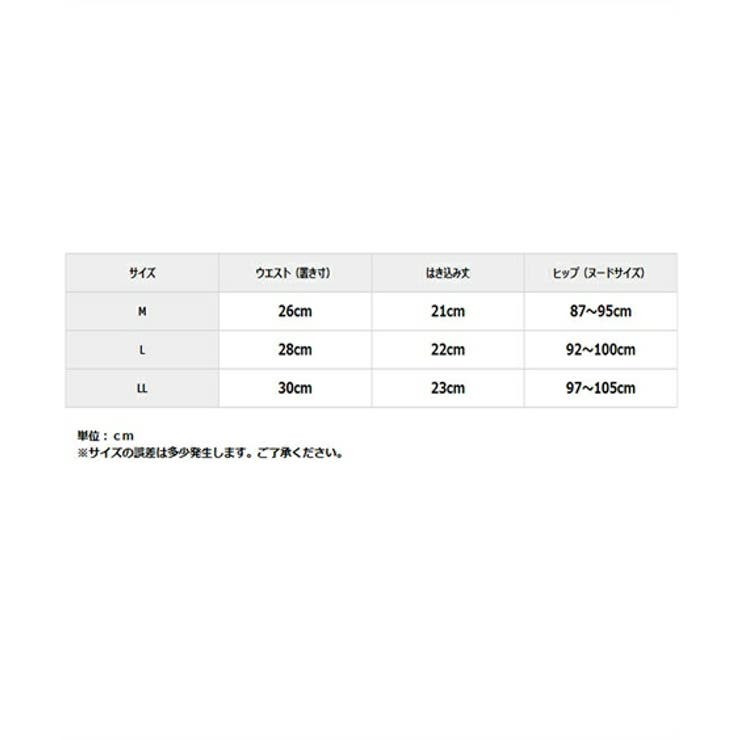 | サイズ | ウエスト（置き寸） | はき込み丈 | ヒップ（ヌードサイズ） |
|---|---|---|---|
| M | 26cm | 21cm | 87~95cm |
| L | 28cm | 22cm | 92~100cm |
| LL | 30cm | 23cm | 97~105cm |

単位：ｃｍ
※サイズの誤差は多少発生します。ご了承ください。